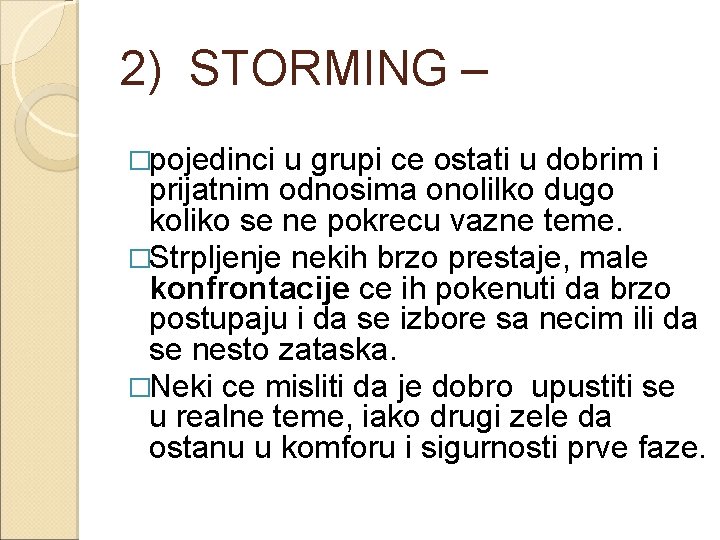 2) STORMING –

□pojedinci u grupi ce ostati u dobrim i prijatnim odnosima onolilko dugo koliko se ne pokrecu vazne teme.

□Strpljenje nekih brzo prestaje, male konfrontacije ce ih pokenuti da brzo postupaju i da se izbore sa necim ili da se nesto zataska.

□Neki ce misliti da je dobro upustiti se u realne teme, iako drugi zele da ostanu u komforu i sigurnosti prve faze.